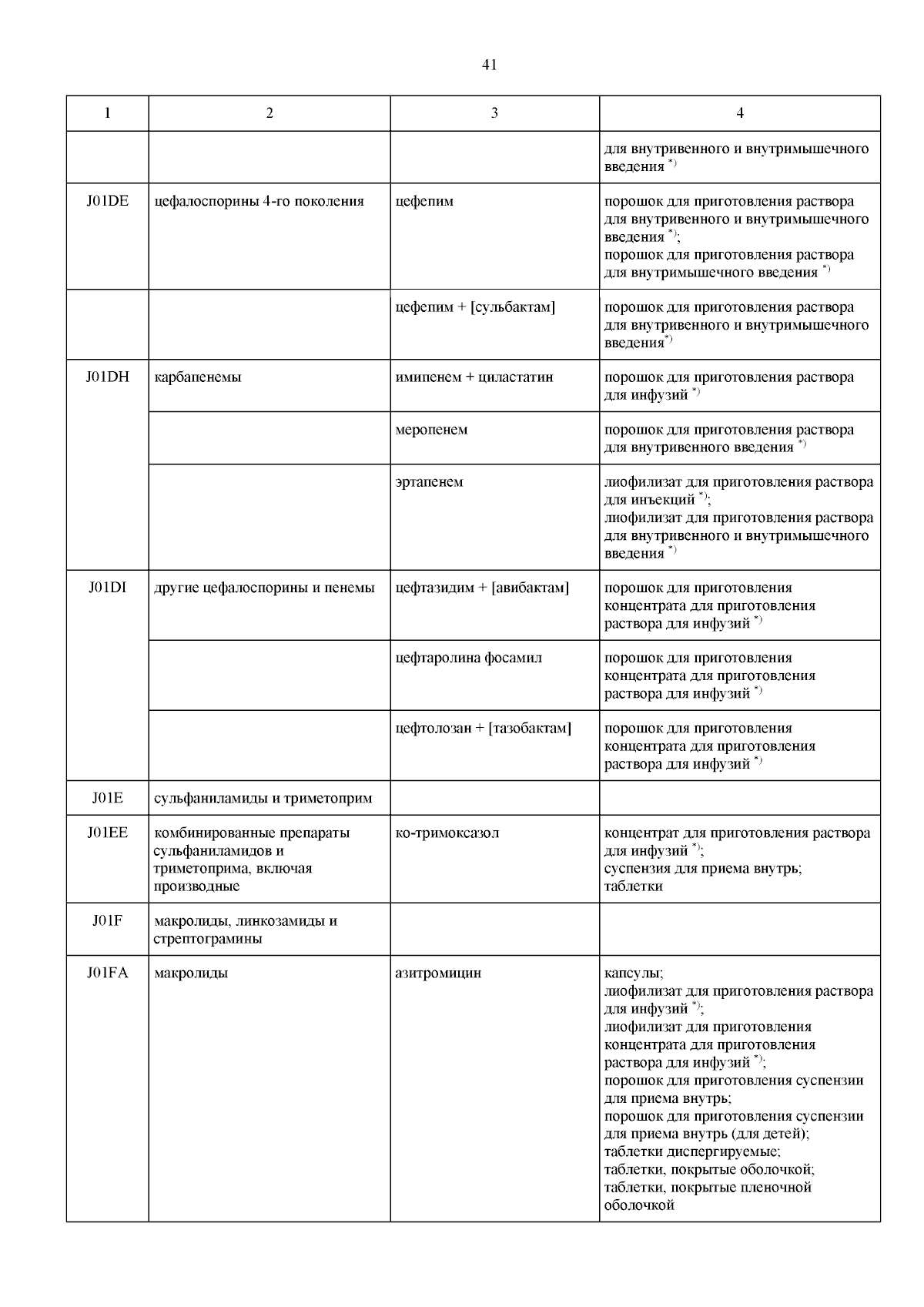 41

| 1 | 2 | 3 | 4 |
|---|---|---|---|
| | | | для внутривенного и внутримышечного введения $^{*)}$ |
| J01DE | цефалоспорины 4-го поколения | цефепим | порошок для приготовления раствора для внутривенного и внутримышечного введения $^{*)}$; порошок для приготовления раствора для внутримышечного введения $^{*)}$ |
| | | цефепим + [сульбактам] | порошок для приготовления раствора для внутривенного и внутримышечного введения$^{*)}$ |
| J01DH | карбапенемы | имипенем + циластатин | порошок для приготовления раствора для инфузий $^{*)}$ |
| | | меропенем | порошок для приготовления раствора для внутривенного введения $^{*)}$ |
| | | эртапенем | лиофилизат для приготовления раствора для инъекций $^{*)}$; лиофилизат для приготовления раствора для внутривенного и внутримышечного введения $^{*)}$ |
| J01DI | другие цефалоспорины и пенемы | цефтазидим + [авибактам] | порошок для приготовления концентрата для приготовления раствора для инфузий $^{*)}$ |
| | | цефтаролина фосамил | порошок для приготовления концентрата для приготовления раствора для инфузий $^{*)}$ |
| | | цефтолозан + [тазобактам] | порошок для приготовления концентрата для приготовления раствора для инфузий $^{*)}$ |
| J01E | сульфаниламиды и триметоприм | | |
| J01EE | комбинированные препараты сульфаниламидов и триметоприма, включая производные | ко-тримоксазол | концентрат для приготовления раствора для инфузий $^{*)}$; суспензия для приема внутрь; таблетки |
| J01F | макролиды, линкозамиды и стрептограмины | | |
| J01FA | макролиды | азитромицин | капсулы; лиофилизат для приготовления раствора для инфузий $^{*)}$; лиофилизат для приготовления концентрата для приготовления раствора для инфузий $^{*)}$; порошок для приготовления суспензии для приема внутрь; порошок для приготовления суспензии для приема внутрь (для детей); таблетки диспергируемые; таблетки, покрытые оболочкой; таблетки, покрытые пленочной оболочкой |